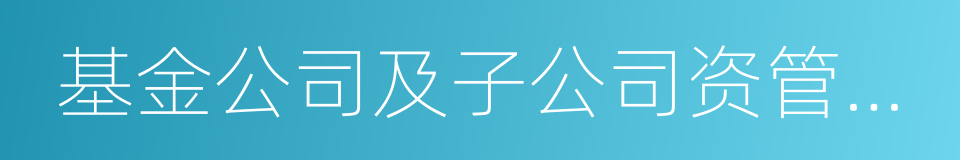 基金公司及子公司资管...